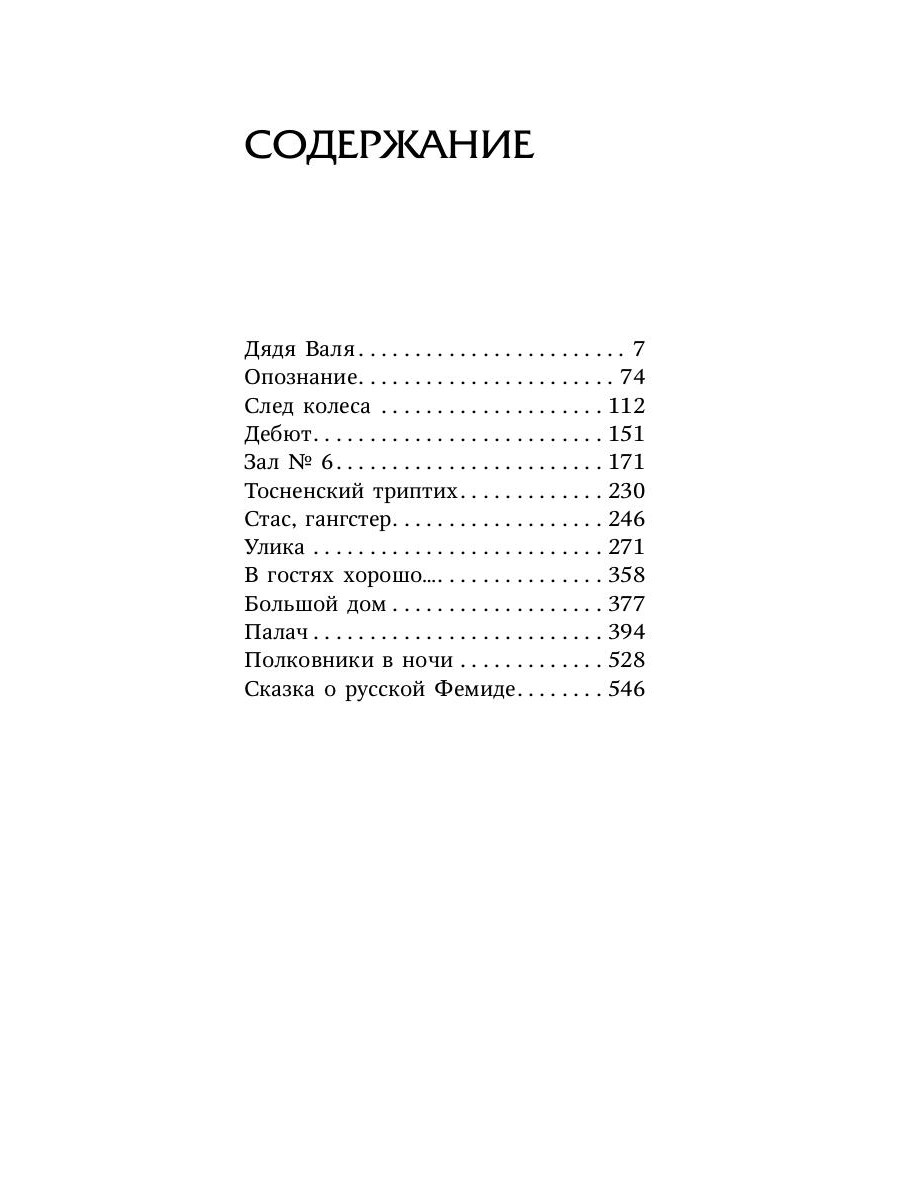 СОДЕРЖАНИЕ

Дядя Валя 7
Опознание 74
След колеса 112
Дебют 151
Зал № 6 171
Тосненский триптих 230
Стас, гангстер 246
Улика 271
В гостях хорошо... 358
Большой дом 377
Палач 394
Полковники в ночи 528
Сказка о русской Фемиде 546